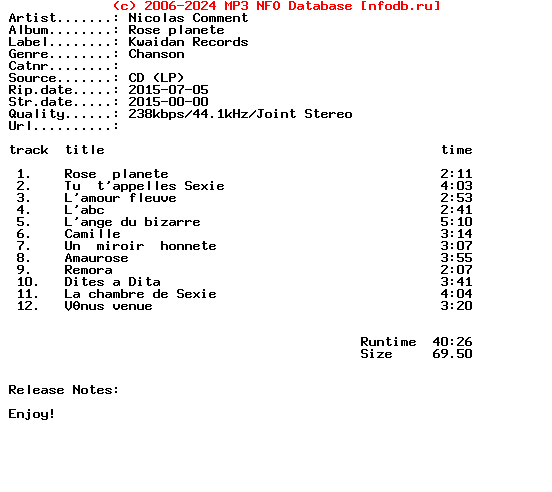 (c) 2006-2024 MP3 NFO Database [nfodb.ru]
Artist.......: Nicolas Comment
Album........: Rose planete
Label........: Kwaidan Records
Genre........: Chanson
Catnr........:
Source.......: CD (LP)
Rip.date.....: 2015-07-05
Str.date.....: 2015-00-00
Quality......: 238kbps/44.1kHz/Joint Stereo
Url..........:

| track | title | time |
|---|---|---|
| 1. | Rose planete | 2:11 |
| 2. | Tu t'appelles Sexie | 4:03 |
| 3. | L'amour fleuve | 2:53 |
| 4. | L'abc | 2:41 |
| 5. | L'ange du bizarre | 5:10 |
| 6. | Camille | 3:14 |
| 7. | Un miroir honnete | 3:07 |
| 8. | Amaurose | 3:55 |
| 9. | Remora | 2:07 |
| 10. | Dites a Dita | 3:41 |
| 11. | La chambre de Sexie | 4:04 |
| 12. | V0nus venue | 3:20 |

Runtime 40:26
Size 69.50

Release Notes:

Enjoy!